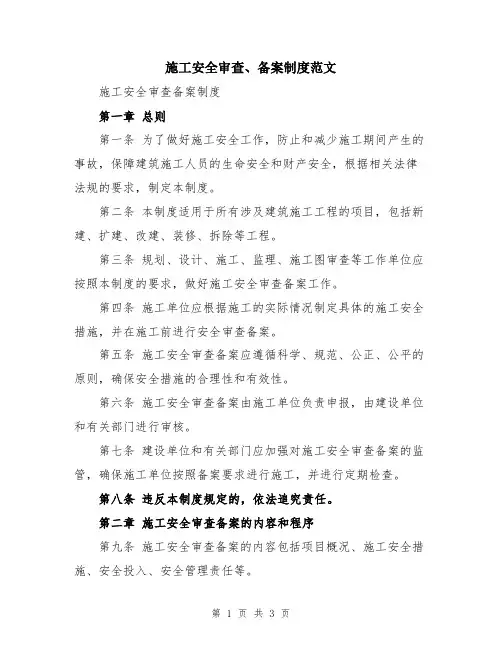 施工安全审查、备案制度范文

施工安全审查备案制度

第一章 总则

第一条 为了做好施工安全工作，防止和减少施工期间产生的事故，保障建筑施工人员的生命安全和财产安全，根据相关法律法规的要求，制定本制度。

第二条 本制度适用于所有涉及建筑施工工程的项目，包括新建、扩建、改建、装修、拆除等工程。

第三条 规划、设计、施工、监理、施工图审查等工作单位应按照本制度的要求，做好施工安全审查备案工作。

第四条 施工单位应根据施工的实际情况制定具体的施工安全措施，并在施工前进行安全审查备案。

第五条 施工安全审查备案应遵循科学、规范、公正、公平的原则，确保安全措施的合理性和有效性。

第六条 施工安全审查备案由施工单位负责申报，由建设单位和有关部门进行审核。

第七条 建设单位和有关部门应加强对施工安全审查备案的监管，确保施工单位按照备案要求进行施工，并进行定期检查。

第八条 违反本制度规定的，依法追究责任。

第二章 施工安全审查备案的内容和程序

第九条 施工安全审查备案的内容包括项目概况、施工安全措施、安全投入、安全管理责任等。

第 1 页 共 3 页